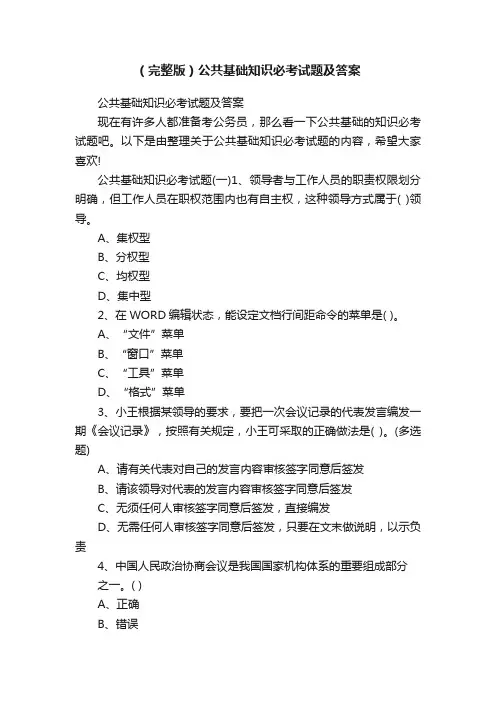 （完整版）公共基础知识必考试题及答案

公共基础知识必考试题及答案

现在有许多人都准备考公务员，那么看一下公共基础的知识必考试题吧。以下是由整理关于公共基础知识必考试题的内容，希望大家喜欢!

公共基础知识必考试题(一)1、领导者与工作人员的职责权限划分明确，但工作人员在职权范围内也有自主权，这种领导方式属于( )领导。

A、集权型

B、分权型

C、均权型

D、集中型

2、在 WORD 编辑状态，能设定文档行间距命令的菜单是( )。

A、“文件”菜单

B、“窗口”菜单

C、“工具”菜单

D、“格式”菜单

3、小王根据某领导的要求，要把一次会议记录的代表发言编发一期《会议记录》，按照有关规定，小王可采取的正确做法是( )。(多选题)

A、请有关代表对自己的发言内容审核签字同意后签发

B、请该领导对代表的发言内容审核签字同意后签发

C、无须任何人审核签字同意后签发，直接编发

D、无需任何人审核签字同意后签发，只要在文末做说明，以示负责

4、中国人民政治协商会议是我国国家机构体系的重要组成部分之一。( )

A、正确

B、错误